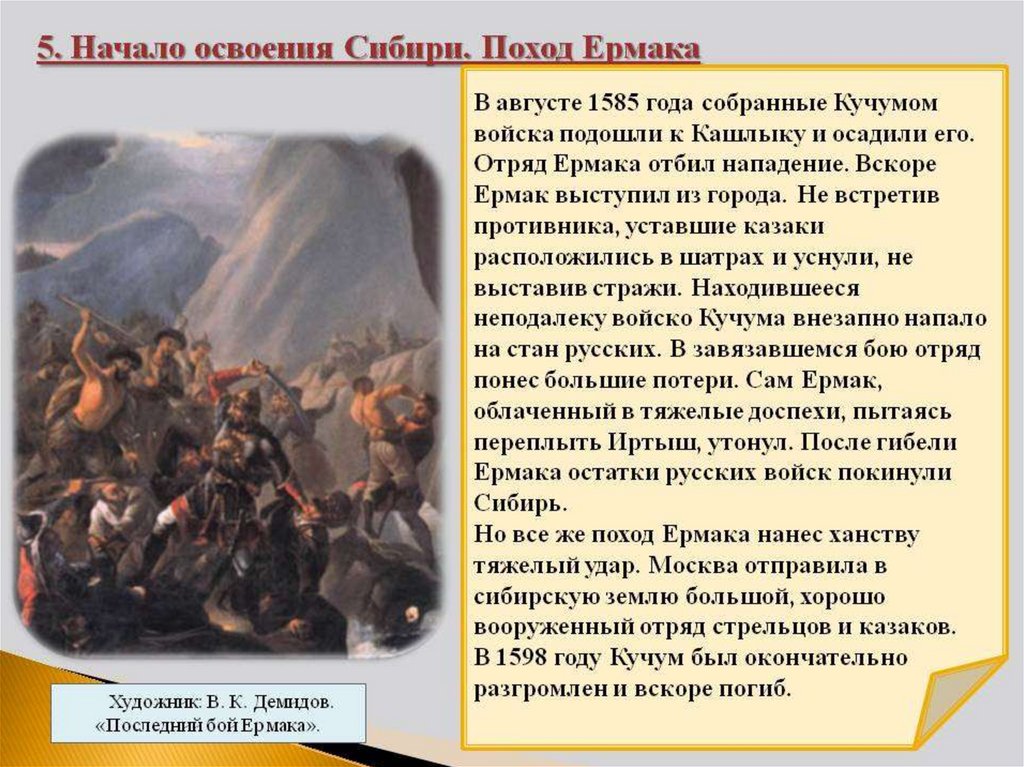 5. Начало освоения Сибири. Поход Ермака

В августе 1585 года собранные Кучумом войска подошли к Кашлыку и осадили его. Отряд Ермака отбил нападение. Вскоре Ермак выступил из города. Не встретив противника, уставшие казаки расположились в шатрах и уснули, не выставив стражи. Находившееся неподалеку войско Кучума внезапно напало на стан русских. В завязавшемся бою отряд понес большие потери. Сам Ермак, облаченный в тяжелые доспехи, пытаясь переплыть Иртыш, утонул. После гибели Ермака остатки русских войск покинули Сибирь.
Но все же поход Ермака нанес ханству тяжелый удар. Москва отправила в сибирскую землю большой, хорошо вооруженный отряд стрельцов и казаков.
В 1598 году Кучум был окончательно разгромлен и вскоре погиб.

Художник: В. К. Демидов.
«Последний бой Ермака».